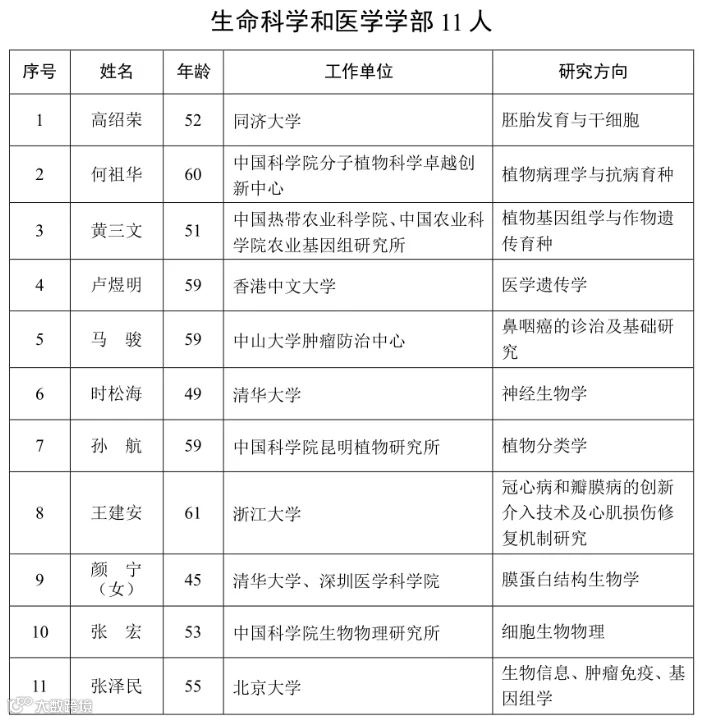 生命科学和医学学部 11 人

| 序号 | 姓名 | 年龄 | 工作单位 | 研究方向 |
|---|---|---|---|---|
| 1 | 高绍荣 | 52 | 同济大学 | 胚胎发育与干细胞 |
| 2 | 何祖华 | 60 | 中国科学院分子植物科学卓越创新中心 | 植物病理学与抗病育种 |
| 3 | 黄三文 | 51 | 中国热带农业科学院、中国农业科学院农业基因组研究所 | 植物基因组学与作物遗传育种 |
| 4 | 卢煜明 | 59 | 香港中文大学 | 医学遗传学 |
| 5 | 马 骏 | 59 | 中山大学肿瘤防治中心 | 鼻咽癌的诊治及基础研究 |
| 6 | 时松海 | 49 | 清华大学 | 神经生物学 |
| 7 | 孙 航 | 59 | 中国科学院昆明植物研究所 | 植物分类学 |
| 8 | 王建安 | 61 | 浙江大学 | 冠心病和瓣膜病的创新介入技术及心肌损伤修复机制研究 |
| 9 | 颜 宁（女） | 45 | 清华大学、深圳医学科学院 | 膜蛋白结构生物学 |
| 10 | 张 宏 | 53 | 中国科学院生物物理研究所 | 细胞生物物理 |
| 11 | 张泽民 | 55 | 北京大学 | 生物信息、肿瘤免疫、基因组学 |

大数跨境